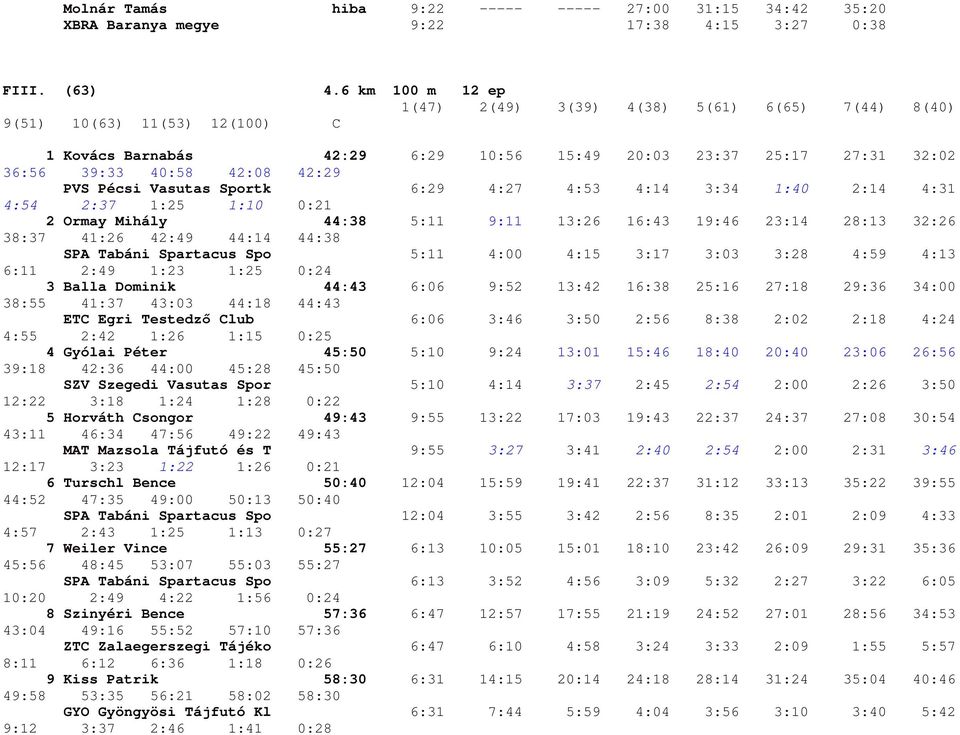 Molnár Tamás hiba 9:22 ----- ----- 27:00 31:15 34:42 35:20
XBRA Baranya megye 9:22 17:38 4:15 3:27 0:38

FIII. (63) 4.6 km 100 m 12 ep
1(47) 2(49) 3(39) 4(38) 5(61) 6(65) 7(44) 8(40)
9(51) 10(63) 11(53) 12(100) C

1 Kovács Barnabás 42:29 6:29 10:56 15:49 20:03 23:37 25:17 27:31 32:02
36:56 39:33 40:58 42:08 42:29
PVS Pécsi Vasutas Sportk 6:29 4:27 4:53 4:14 3:34 1:40 2:14 4:31
4:54 2:37 1:25 1:10 0:21
2 Ormay Mihály 44:38 5:11 9:11 13:26 16:43 19:46 23:14 28:13 32:26
38:37 41:26 42:49 44:14 44:38
SPA Tabáni Spartacus Spo 5:11 4:00 4:15 3:17 3:03 3:28 4:59 4:13
6:11 2:49 1:23 1:25 0:24
3 Balla Dominik 44:43 6:06 9:52 13:42 16:38 25:16 27:18 29:36 34:00
38:55 41:37 43:03 44:18 44:43
ETC Egri Testedző Club 6:06 3:46 3:50 2:56 8:38 2:02 2:18 4:24
4:55 2:42 1:26 1:15 0:25
4 Gyólai Péter 45:50 5:10 9:24 13:01 15:46 18:40 20:40 23:06 26:56
39:18 42:36 44:00 45:28 45:50
SZV Szegedi Vasutas Spor 5:10 4:14 3:37 2:45 2:54 2:00 2:26 3:50
12:22 3:18 1:24 1:28 0:22
5 Horváth Csongor 49:43 9:55 13:22 17:03 19:43 22:37 24:37 27:08 30:54
43:11 46:34 47:56 49:22 49:43
MAT Mazsola Tájfutó és T 9:55 3:27 3:41 2:40 2:54 2:00 2:31 3:46
12:17 3:23 1:22 1:26 0:21
6 Turschl Bence 50:40 12:04 15:59 19:41 22:37 31:12 33:13 35:22 39:55
44:52 47:35 49:00 50:13 50:40
SPA Tabáni Spartacus Spo 12:04 3:55 3:42 2:56 8:35 2:01 2:09 4:33
4:57 2:43 1:25 1:13 0:27
7 Weiler Vince 55:27 6:13 10:05 15:01 18:10 23:42 26:09 29:31 35:36
45:56 48:45 53:07 55:03 55:27
SPA Tabáni Spartacus Spo 6:13 3:52 4:56 3:09 5:32 2:27 3:22 6:05
10:20 2:49 4:22 1:56 0:24
8 Szinyéri Bence 57:36 6:47 12:57 17:55 21:19 24:52 27:01 28:56 34:53
43:04 49:16 55:52 57:10 57:36
ZTC Zalaegerszegi Tájéko 6:47 6:10 4:58 3:24 3:33 2:09 1:55 5:57
8:11 6:12 6:36 1:18 0:26
9 Kiss Patrik 58:30 6:31 14:15 20:14 24:18 28:14 31:24 35:04 40:46
49:58 53:35 56:21 58:02 58:30
GYO Gyöngyösi Tájfutó Kl 6:31 7:44 5:59 4:04 3:56 3:10 3:40 5:42
9:12 3:37 2:46 1:41 0:28